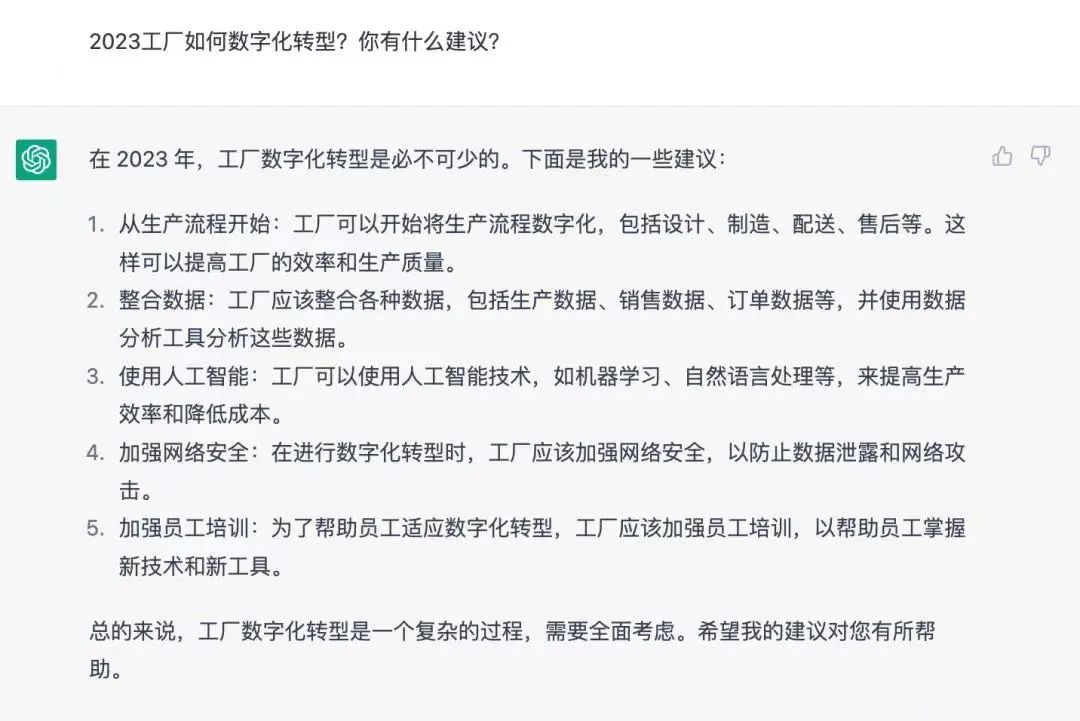 2023工厂如何数字化转型？你有什么建议？

在 2023 年，工厂数字化转型是必不可少的。下面是我的一些建议：

1. 从生产流程开始：工厂可以开始将生产流程数字化，包括设计、制造、配送、售后等。这样可以提高工厂的效率和生产质量。
2. 整合数据：工厂应该整合各种数据，包括生产数据、销售数据、订单数据等，并使用数据分析工具分析这些数据。
3. 使用人工智能：工厂可以使用人工智能技术，如机器学习、自然语言处理等，来提高生产效率和降低成本。
4. 加强网络安全：在进行数字化转型时，工厂应该加强网络安全，以防止数据泄露和网络攻击。
5. 加强员工培训：为了帮助员工适应数字化转型，工厂应该加强员工培训，以帮助员工掌握新技术和新工具。

总的来说，工厂数字化转型是一个复杂的过程，需要全面考虑。希望我的建议对您有所帮助。